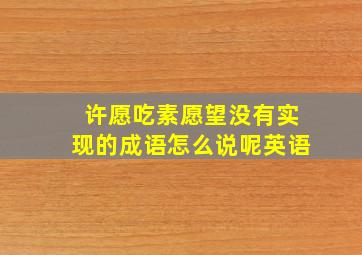 许愿吃素愿望没有实现的成语怎么说呢英语